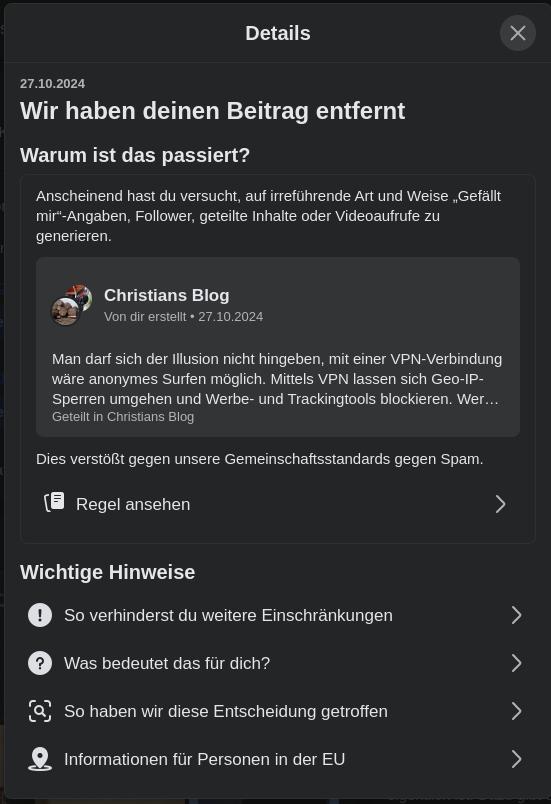 Details

27.10.2024

Wir haben deinen Beitrag entfernt

Warum ist das passiert?

Anscheinend hast du versucht, auf irreführende Art und Weise „Gefällt mir“-Angaben, Follower, geteilte Inhalte oder Videoaufrufe zu generieren.

Christians Blog
Von dir erstellt • 27.10.2024

Man darf sich der Illusion nicht hingeben, mit einer VPN-Verbindung wäre anonymes Surfen möglich. Mittels VPN lassen sich Geo-IP-Sperren umgehen und Werbe- und Trackingtools blockieren. Wer…
Geteilt in Christians Blog

Dies verstößt gegen unsere Gemeinschaftsstandards gegen Spam.

Regel ansehen

Wichtige Hinweise

So verhinderst du weitere Einschränkungen

Was bedeutet das für dich?

So haben wir diese Entscheidung getroffen

Informationen für Personen in der EU